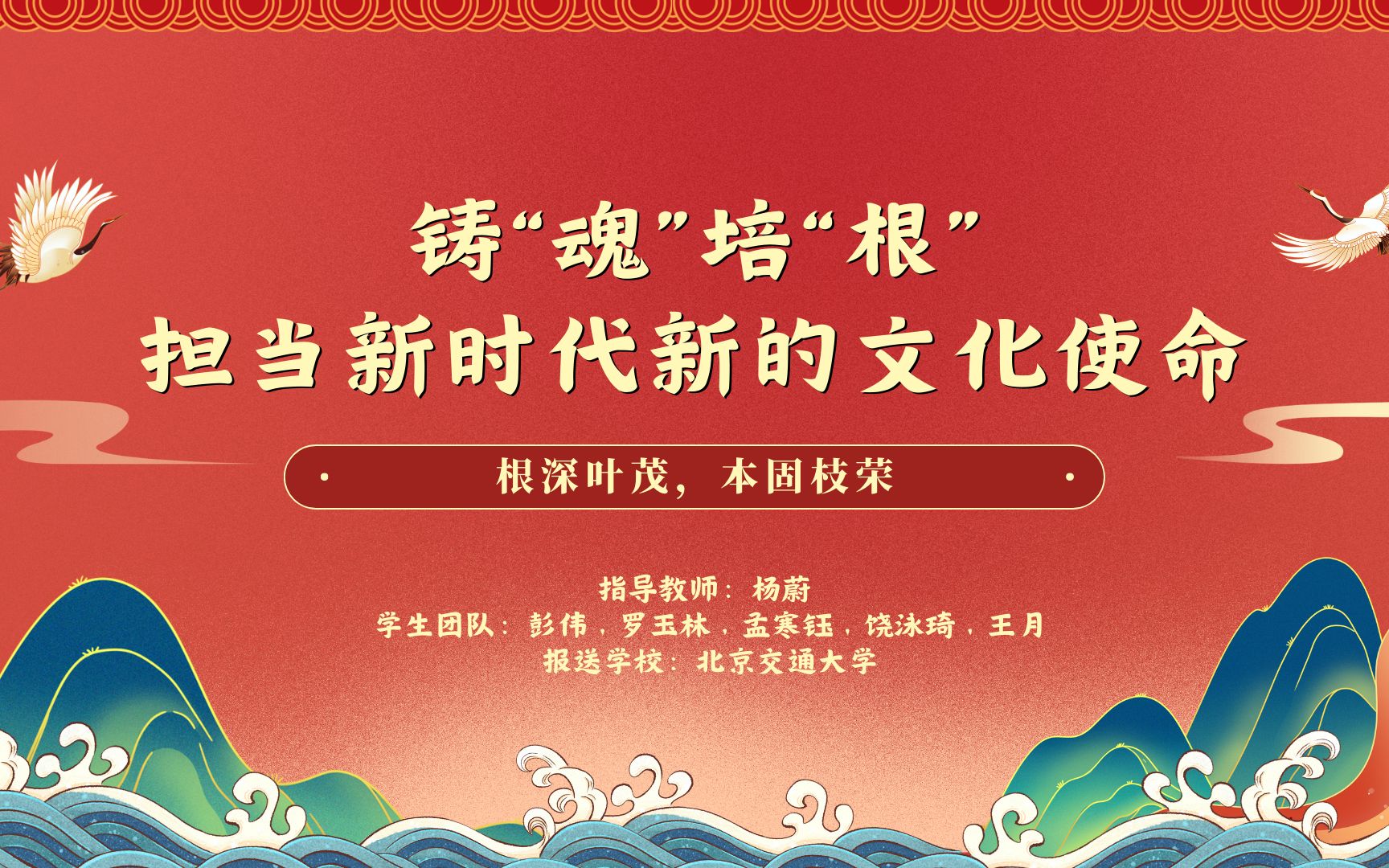 铸“魂”培“根”
担当新时代新的文化使命

根深叶茂，本固枝荣

指导教师：杨蔚
学生团队：彭伟，罗玉林，孟寒钰，饶泳琦，王月
报送学校：北京交通大学